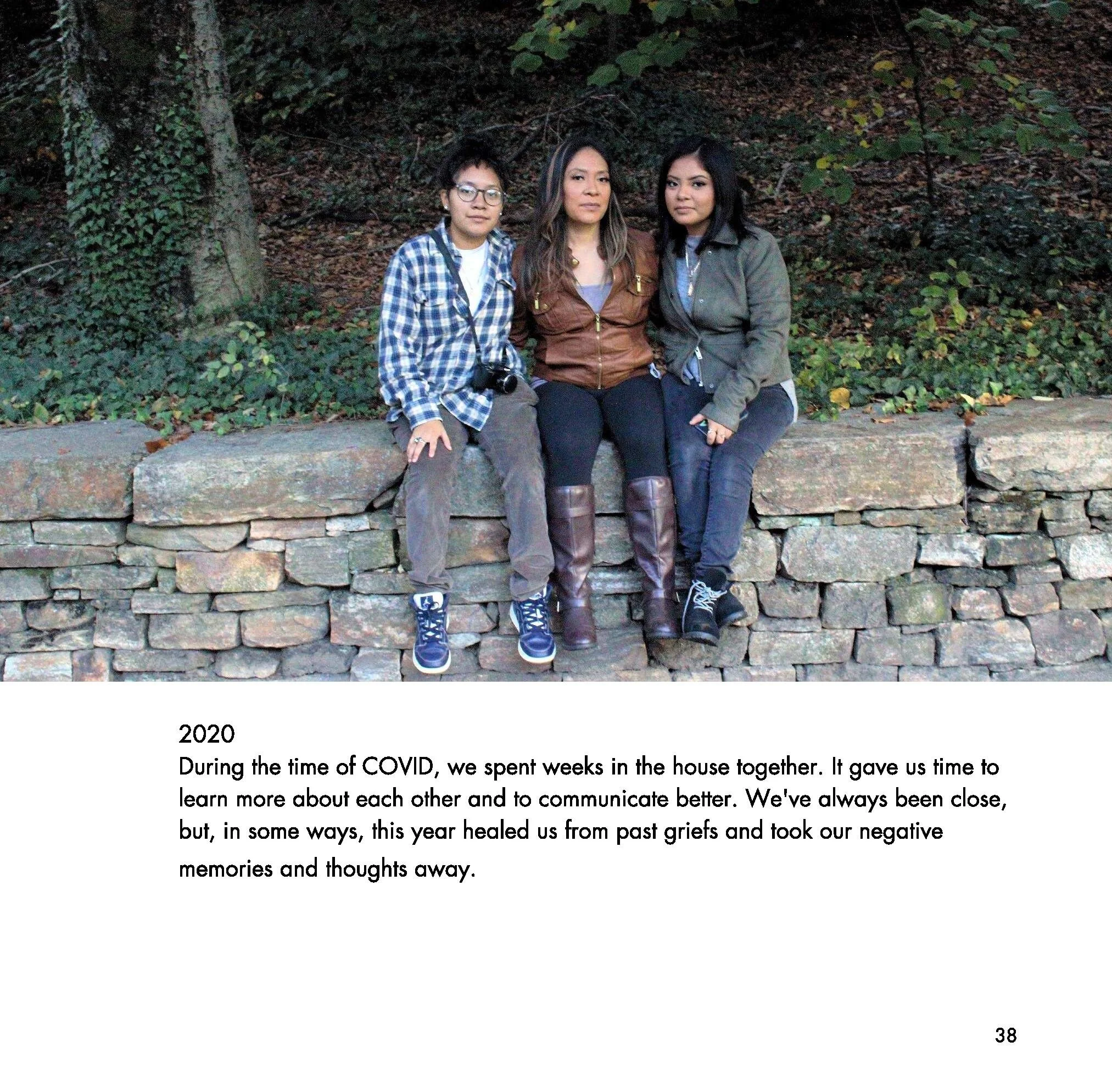 2020

During the time of COVID, we spent weeks in the house together. It gave us time to learn more about each other and to communicate better. We've always been close, but, in some ways, this year healed us from past griefs and took our negative memories and thoughts away.

38